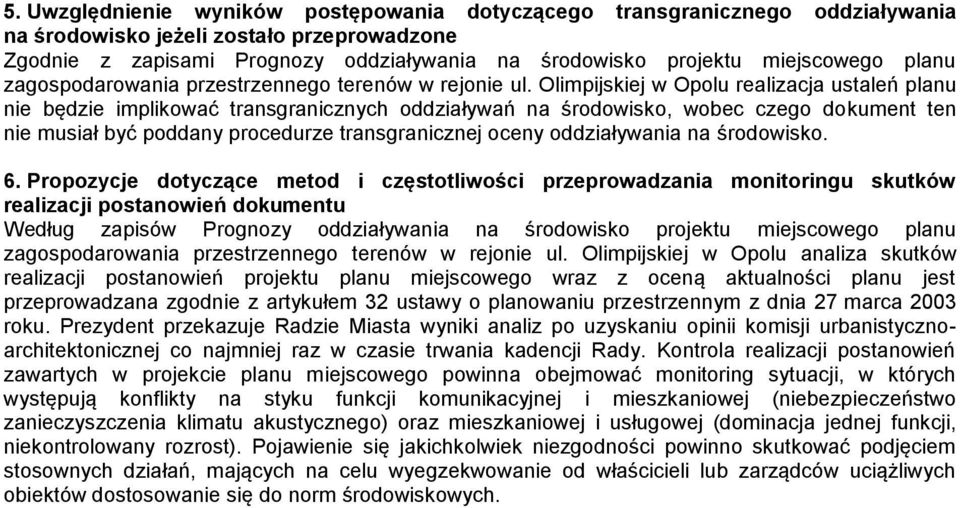 5. Uwzględnienie wyników postępowania dotyczącego transgranicznego oddziaływania na środowisko jeżeli zostało przeprowadzone
Zgodnie z zapisami Prognozy oddziaływania na środowisko projektu miejscowego planu zagospodarowania przestrzennego terenów w rejonie ul. Olimpijskiej w Opolu realizacja ustaleń planu nie będzie implikować transgranicznych oddziaływań na środowisko, wobec czego dokument ten nie musiał być poddany procedurze transgranicznej oceny oddziaływania na środowisko.

6. Propozycje dotyczące metod i częstotliwości przeprowadzania monitoringu skutków realizacji postanowień dokumentu
Według zapisów Prognozy oddziaływania na środowisko projektu miejscowego planu zagospodarowania przestrzennego terenów w rejonie ul. Olimpijskiej w Opolu analiza skutków realizacji postanowień projektu planu miejscowego wraz z oceną aktualności planu jest przeprowadzana zgodnie z artykułem 32 ustawy o planowaniu przestrzennym z dnia 27 marca 2003 roku. Prezydent przekazuje Radzie Miasta wyniki analiz po uzyskaniu opinii komisji urbanistyczno-architektonicznej co najmniej raz w czasie trwania kadencji Rady. Kontrola realizacji postanowień zawartych w projekcie planu miejscowego powinna obejmować monitoring sytuacji, w których występują konflikty na styku funkcji komunikacyjnej i mieszkaniowej (niebezpieczeństwo zanieczyszczenia klimatu akustycznego) oraz mieszkaniowej i usługowej (dominacja jednej funkcji, niekontrolowany rozrost). Pojawienie się jakichkolwiek niezgodności powinno skutkować podjęciem stosownych działań, mających na celu wyegzekwowanie od właścicieli lub zarządców uciążliwych obiektów dostosowanie się do norm środowiskowych.